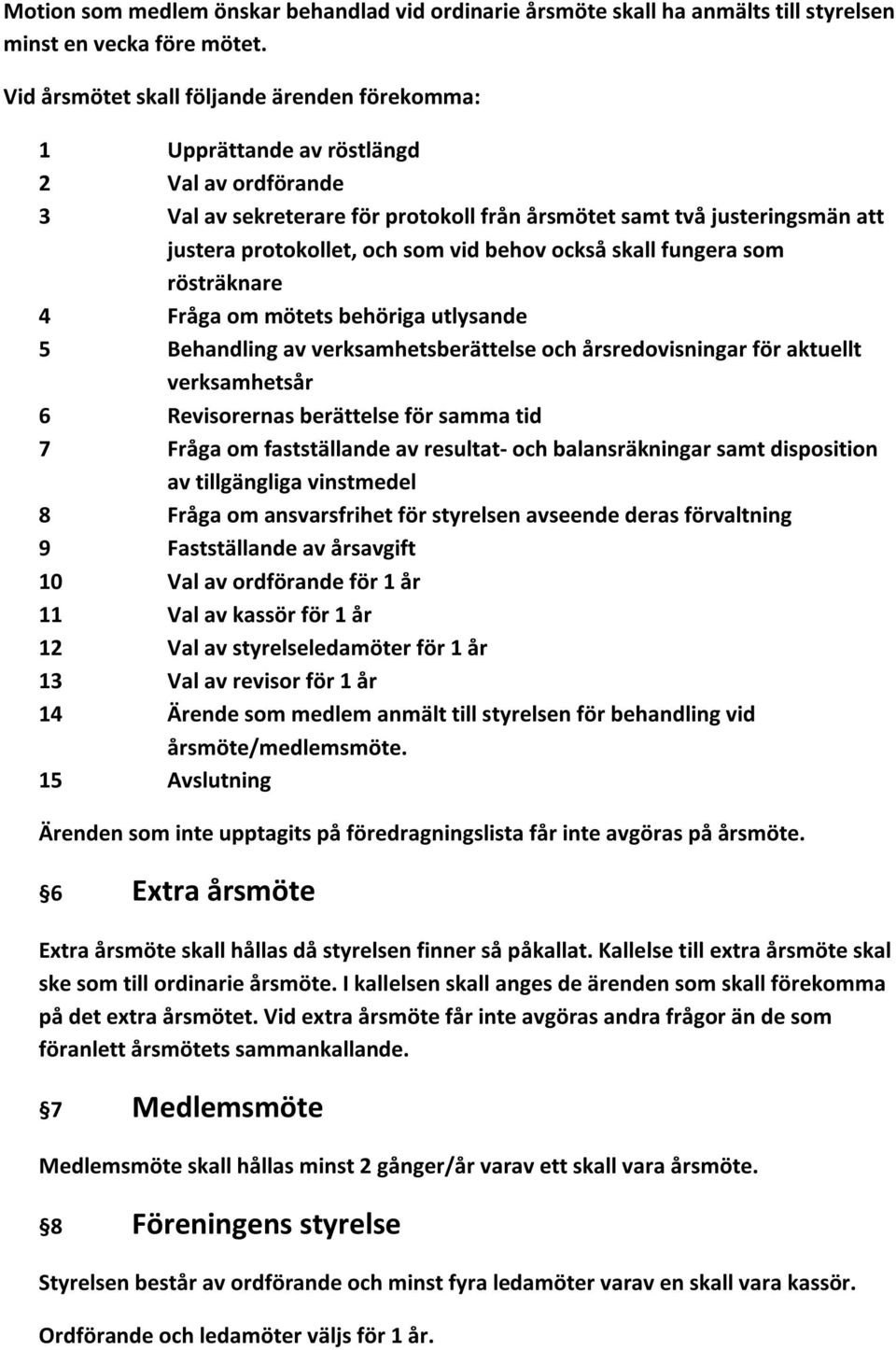 Motion som medlem önskar behandlad vid ordinarie årsmöte skall ha anmälts till styrelsen minst en vecka före mötet.

Vid årsmötet skall följande ärenden förekomma:

1 Upprättande av röstlängd
2 Val av ordförande
3 Val av sekreterare för protokoll från årsmötet samt två justeringsmän att justera protokollet, och som vid behov också skall fungera som rösträknare
4 Fråga om mötets behöriga utlysande
5 Behandling av verksamhetsberättelse och årsredovisningar för aktuellt verksamhetsår
6 Revisorernas berättelse för samma tid
7 Fråga om fastställande av resultat- och balansräkningar samt disposition av tillgängliga vinstmedel
8 Fråga om ansvarsfrihet för styrelsen avseende deras förvaltning
9 Fastställande av årsavgift
10 Val av ordförande för 1 år
11 Val av kassör för 1 år
12 Val av styrelseledamöter för 1 år
13 Val av revisor för 1 år
14 Ärende som medlem anmält till styrelsen för behandling vid årsmöte/medlemsmöte.
15 Avslutning

Ärenden som inte upptagits på föredragningslista får inte avgöras på årsmöte.

§6 Extra årsmöte

Extra årsmöte skall hållas då styrelsen finner så påkallat. Kallelse till extra årsmöte skal ske som till ordinarie årsmöte. I kallelsen skall anges de ärenden som skall förekomma på det extra årsmötet. Vid extra årsmöte får inte avgöras andra frågor än de som föranlett årsmötets sammankallande.

§7 Medlemsmöte

Medlemsmöte skall hållas minst 2 gånger/år varav ett skall vara årsmöte.

§8 Föreningens styrelse

Styrelsen består av ordförande och minst fyra ledamöter varav en skall vara kassör.

Ordförande och ledamöter väljs för 1 år.